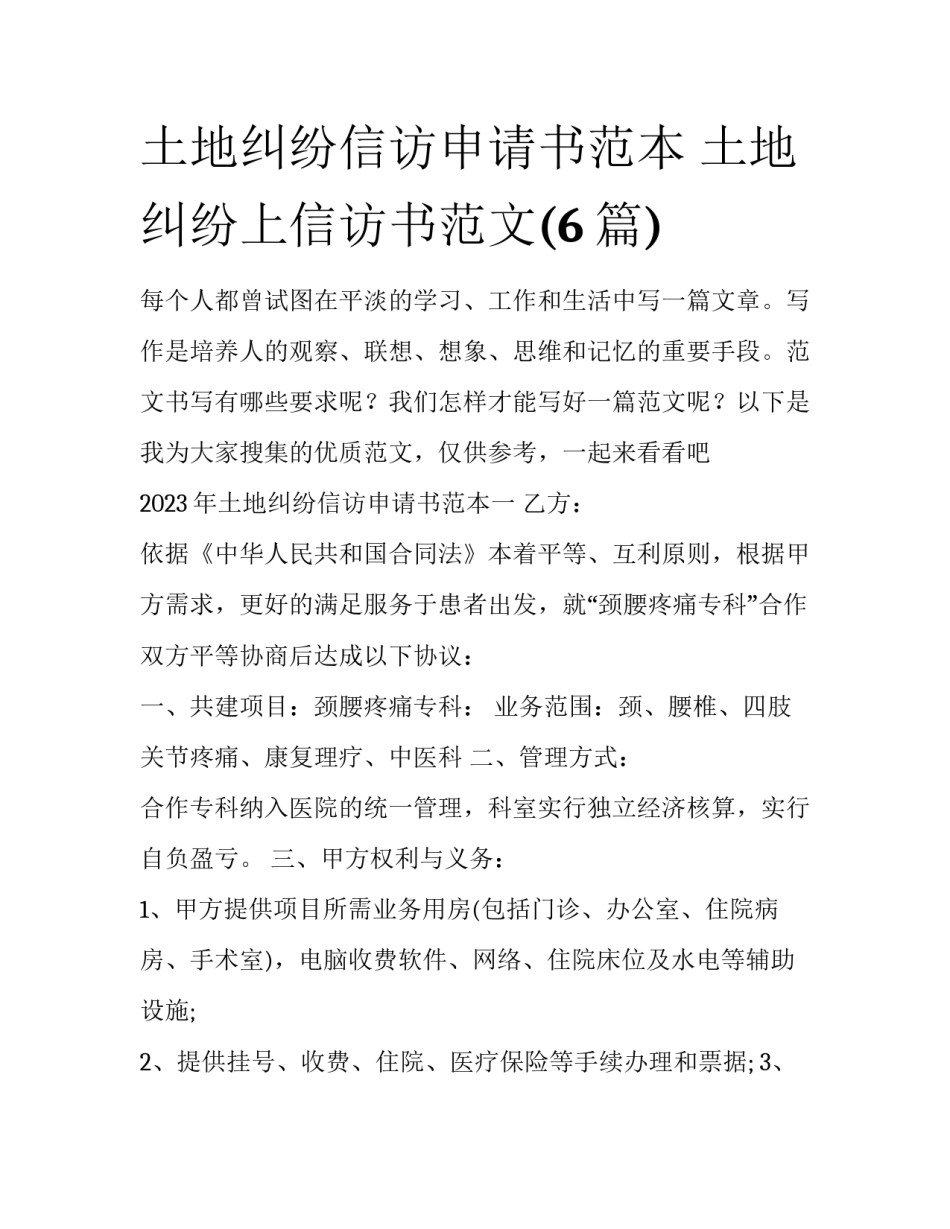 土地纠纷信访申请书范本 土地纠纷上信访书范文(6篇)

每个人都曾试图在平淡的学习、工作和生活中写一篇文章。写作是培养人的观察、联想、想象、思维和记忆的重要手段。范文书写有哪些要求呢？我们怎样才能写好一篇范文呢？以下是我为大家搜集的优质范文，仅供参考，一起来看看吧

2023年土地纠纷信访申请书范本一 乙方：

依据《中华人民共和国合同法》本着平等、互利原则，根据甲方需求，更好的满足服务于患者出发，就“颈腰疼痛专科”合作双方平等协商后达成以下协议：

一、共建项目：颈腰疼痛专科： 业务范围：颈、腰椎、四肢关节疼痛、康复理疗、中医科 二、管理方式：

合作专科纳入医院的统一管理，科室实行独立经济核算，实行自负盈亏。 三、甲方权利与义务：

1、甲方提供项目所需业务用房(包括门诊、办公室、住院病房、手术室)，电脑收费软件、网络、住院床位及水电等辅助设施;

2、提供挂号、收费、住院、医疗保险等手续办理和票据; 3、